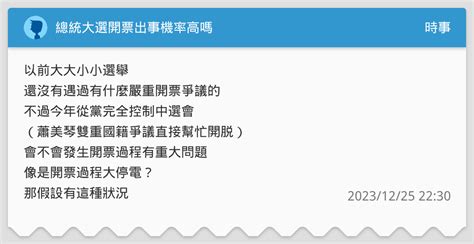 總統大選開票出事機率高嗎
時事

以前大大小小選舉
還沒有遇過有什麼嚴重開票爭議的
不過今年從黨完全控制中選會
（蕭美琴雙重國籍爭議直接幫忙開脫）
會不會發生開票過程有重大問題
像是開票過程大停電？
那假設有這種狀況

2023/12/25 22:30